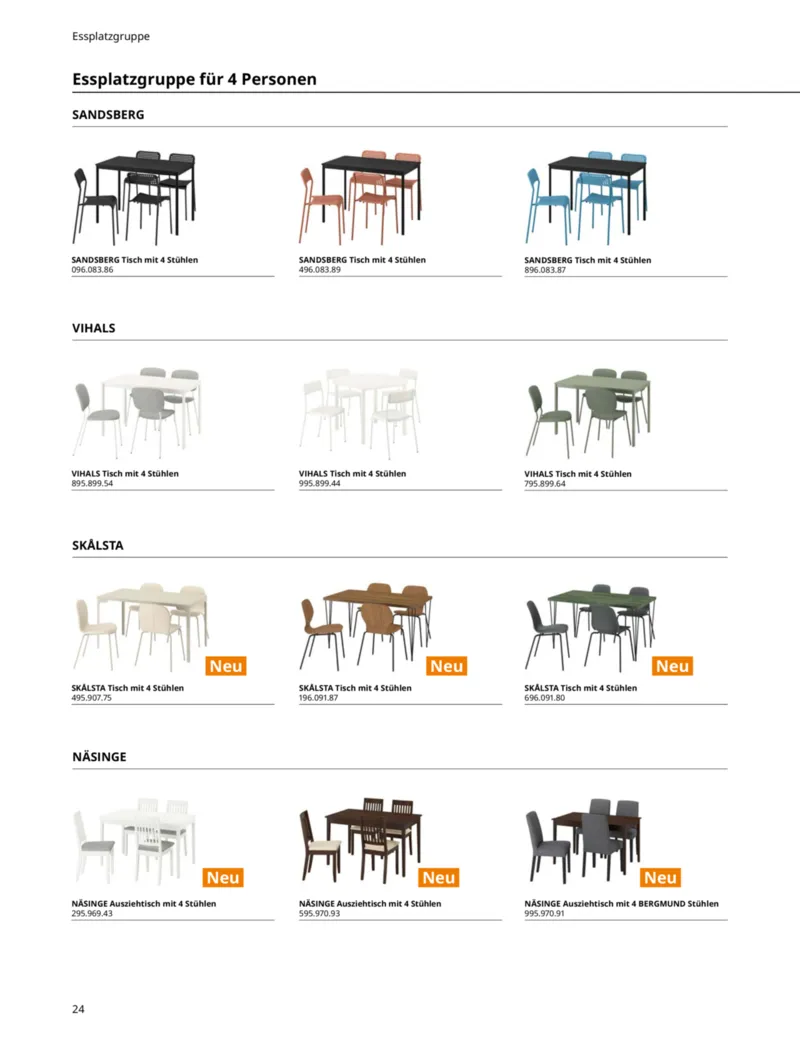 Essplatzgruppe

Essplatzgruppe für 4 Personen

SANDSBERG

SANDSBERG Tisch mit 4 Stühlen
096.083.86

SANDSBERG Tisch mit 4 Stühlen
496.083.89

SANDSBERG Tisch mit 4 Stühlen
896.083.87

VIHALS

VIHALS Tisch mit 4 Stühlen
895.899.54

VIHALS Tisch mit 4 Stühlen
995.899.44

VIHALS Tisch mit 4 Stühlen
795.899.64

SKÅLSTA

Neu

SKÅLSTA Tisch mit 4 Stühlen
495.907.75

Neu

SKÅLSTA Tisch mit 4 Stühlen
196.091.87

Neu

SKÅLSTA Tisch mit 4 Stühlen
696.091.80

NÄSINGE

Neu

NÄSINGE Ausziehtisch mit 4 Stühlen
295.969.43

Neu

NÄSINGE Ausziehtisch mit 4 Stühlen
595.970.93

Neu

NÄSINGE Ausziehtisch mit 4 BERGMUND Stühlen
995.970.91

24